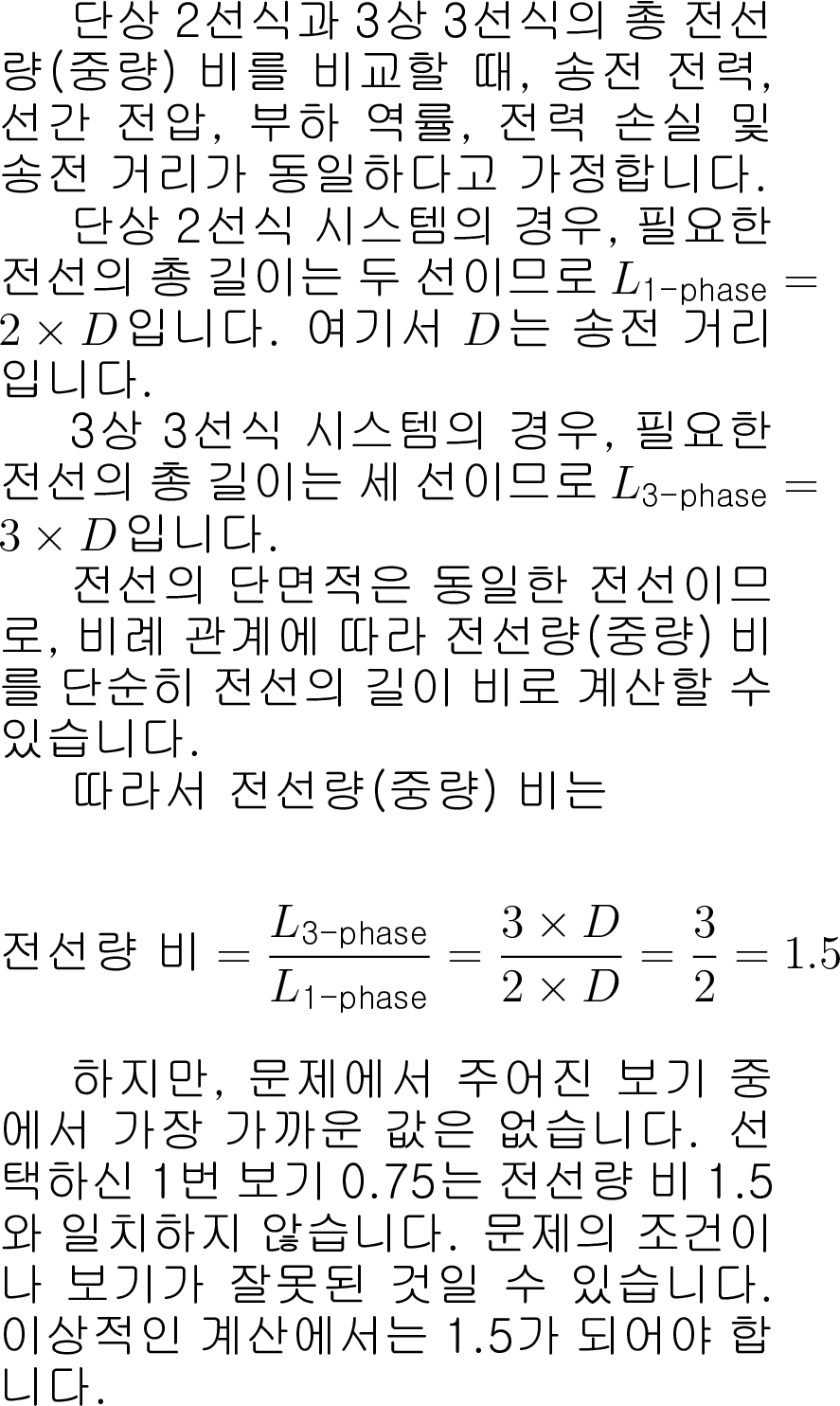 단상 2선식과 3상 3선식의 총 전선량(중량) 비를 비교할 때, 송전 전력, 선간 전압, 부하 역률, 전력 손실 및 송전 거리가 동일하다고 가정합니다.

단상 2선식 시스템의 경우, 필요한 전선의 총 길이는 두 선이므로 $L_{\text{1-phase}} = 2 \times D$입니다. 여기서 $D$는 송전 거리입니다.

3상 3선식 시스템의 경우, 필요한 전선의 총 길이는 세 선이므로 $L_{\text{3-phase}} = 3 \times D$입니다.

전선의 단면적은 동일한 전선이므로, 비례 관계에 따라 전선량(중량) 비를 단순히 전선의 길이 비로 계산할 수 있습니다.

따라서 전선량(중량) 비는

$\text{전선량 비} = \frac{L_{\text{3-phase}}}{L_{\text{1-phase}}} = \frac{3 \times D}{2 \times D} = \frac{3}{2} = 1.5$

하지만, 문제에서 주어진 보기 중에서 가장 가까운 값은 없습니다. 선택하신 1번 보기 0.75는 전선량 비 1.5와 일치하지 않습니다. 문제의 조건이나 보기가 잘못된 것일 수 있습니다. 이상적인 계산에서는 1.5가 되어야 합니다.